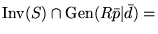 $\mathrm{Inv}(S) \cap \mathrm{Gen}(R\bar{p}|\bar{d}) =$